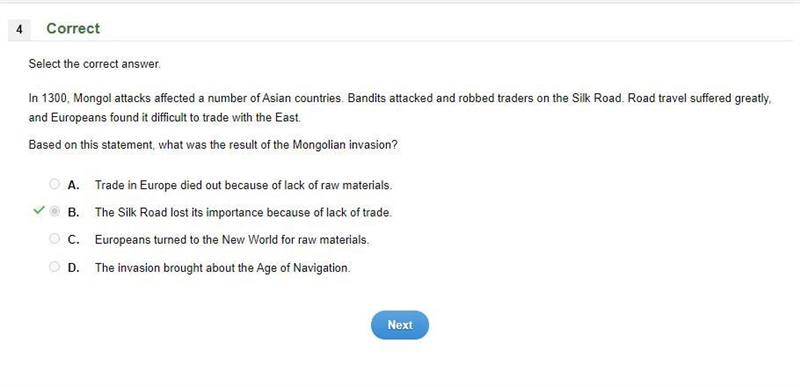 4 Correct

Select the correct answer.

In 1300, Mongol attacks affected a number of Asian countries. Bandits attacked and robbed traders on the Silk Road. Road travel suffered greatly, and Europeans found it difficult to trade with the East.

Based on this statement, what was the result of the Mongolian invasion?

A. Trade in Europe died out because of lack of raw materials.

B. The Silk Road lost its importance because of lack of trade.

C. Europeans turned to the New World for raw materials.

D. The invasion brought about the Age of Navigation.

Next